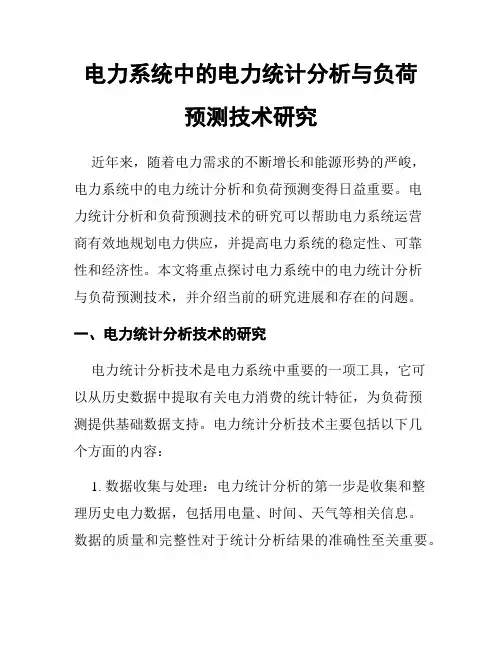 电力系统中的电力统计分析与负荷预测技术研究

近年来，随着电力需求的不断增长和能源形势的严峻，电力系统中的电力统计分析和负荷预测变得日益重要。电力统计分析和负荷预测技术的研究可以帮助电力系统运营商有效地规划电力供应，并提高电力系统的稳定性、可靠性和经济性。本文将重点探讨电力系统中的电力统计分析与负荷预测技术，并介绍当前的研究进展和存在的问题。

一、电力统计分析技术的研究

电力统计分析技术是电力系统中重要的一项工具，它可以从历史数据中提取有关电力消费的统计特征，为负荷预测提供基础数据支持。电力统计分析技术主要包括以下几个方面的内容：

1. 数据收集与处理：电力统计分析的第一步是收集和整理历史电力数据，包括用电量、时间、天气等相关信息。数据的质量和完整性对于统计分析结果的准确性至关重要。